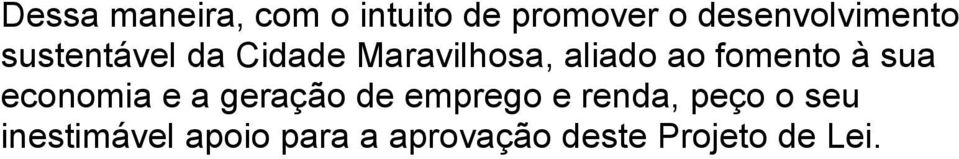 Dessa maneira, com o intuito de promover o desenvolvimento sustentável da Cidade Maravilhosa, aliado ao fomento à sua economia e a geração de emprego e renda, peço o seu inestimável apoio para a aprovação deste Projeto de Lei.